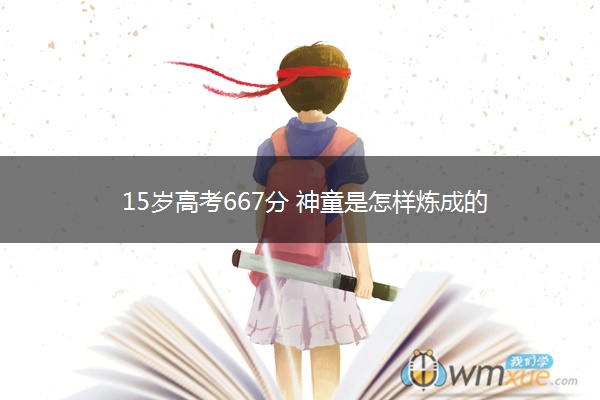 15岁高考667分 神童是怎样炼成的

我们学
wmxue.com